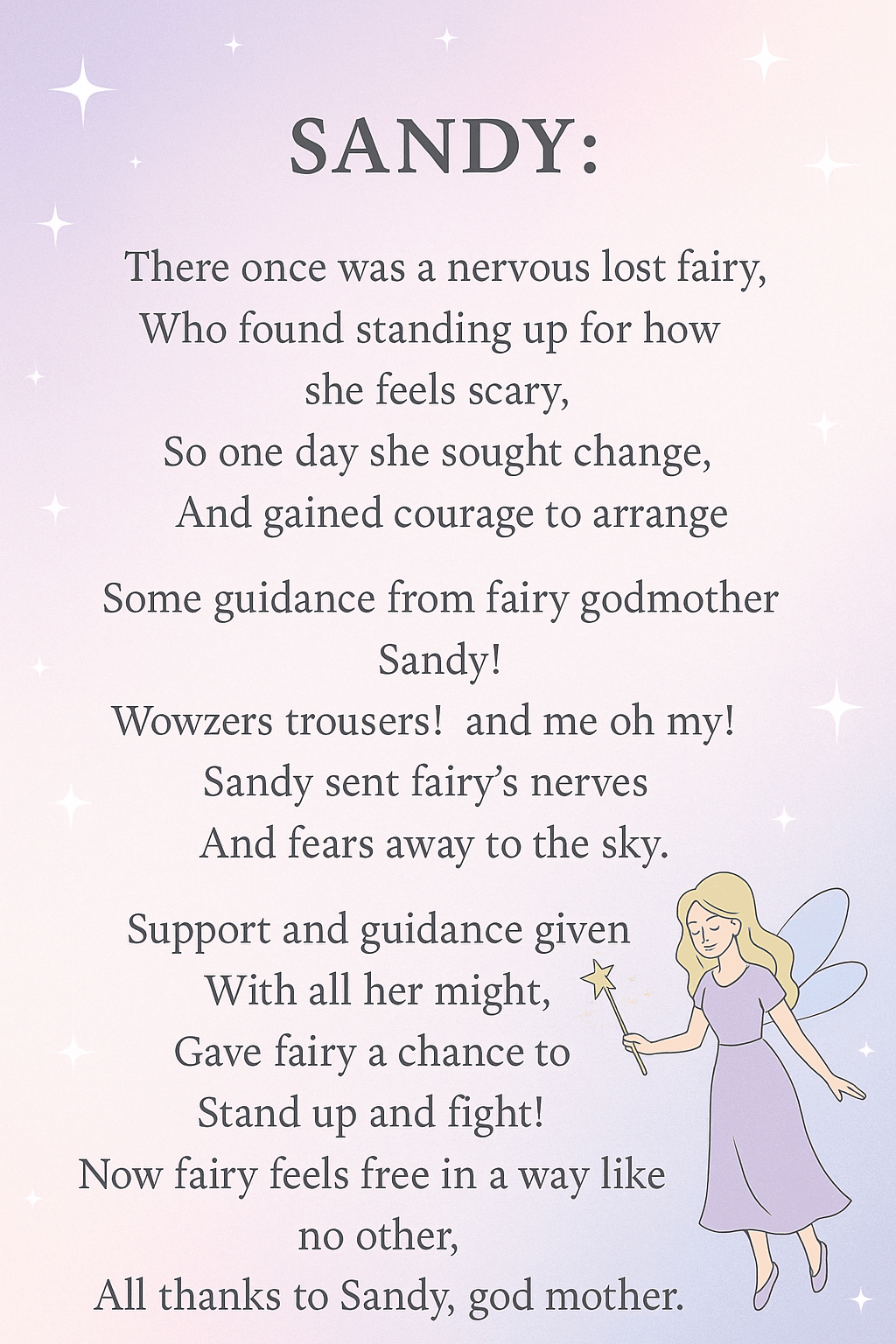 SANDY:

There once was a nervous lost fairy,
Who found standing up for how
she feels scary,
So one day she sought change,
And gained courage to arrange

Some guidance from fairy godmother
Sandy!
Wowzers trousers!  and me oh my!
Sandy sent fairy's nerves
And fears away to the sky.

Support and guidance given
With all her might,
Gave fairy a chance to
Stand up and fight!
Now fairy feels free in a way like
no other,
All thanks to Sandy, god mother.